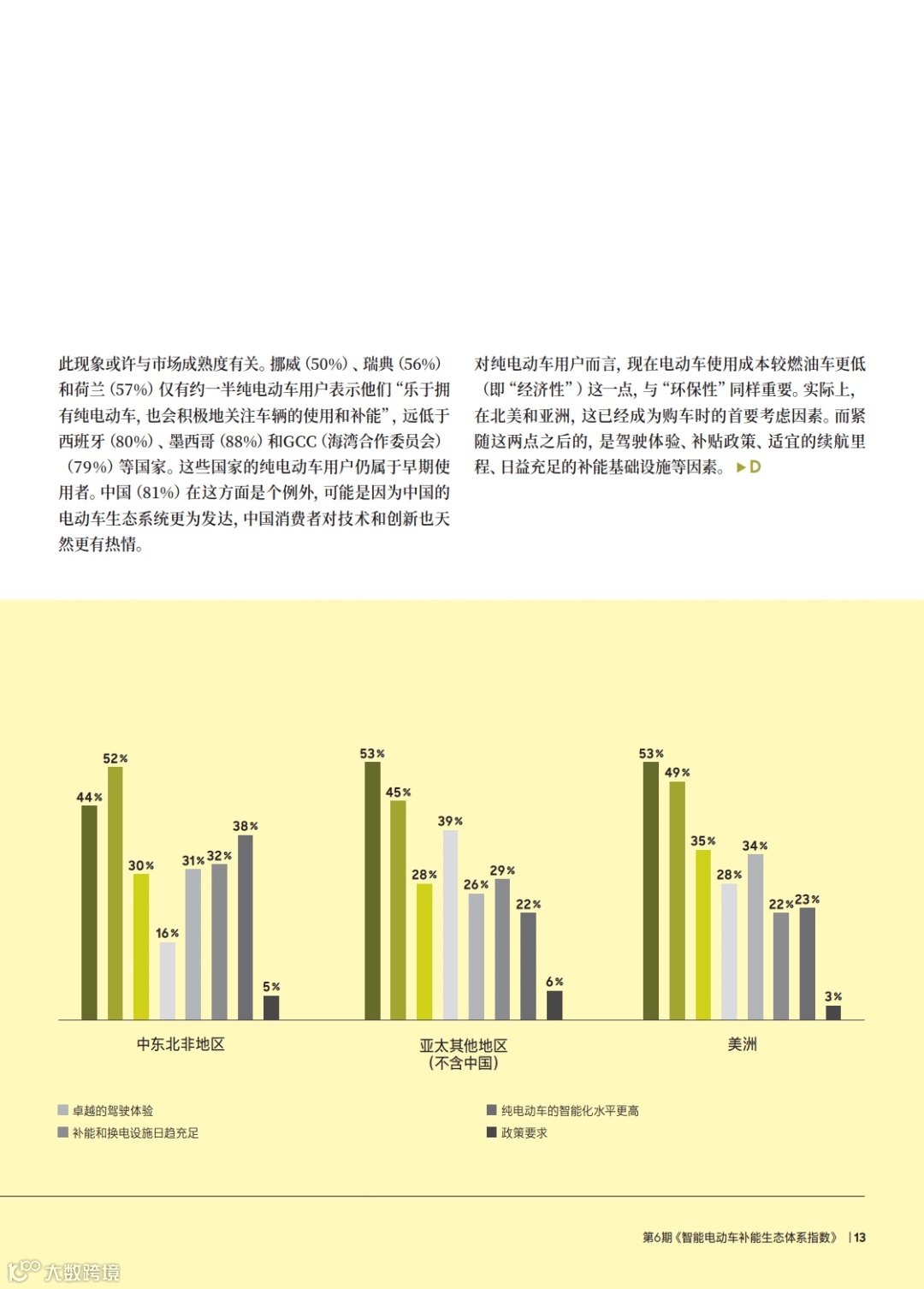 此现象或许与市场成熟度有关。挪威（50%）、瑞典（56%）和荷兰（57%）仅有约一半纯电动车用户表示他们“乐于拥有纯电动车，也会积极地关注车辆的使用和补能”，远低于西班牙（80%）、墨西哥（88%）和GCC（海湾合作委员会）（79%）等国家。这些国家的纯电动车用户仍属于早期使用者。中国（81%）在这方面是个例外，可能是因为中国的电动车生态系统更为发达，中国消费者对技术和创新也天然更有热情。

对纯电动车用户而言，现在电动车使用成本较燃油车更低（即“经济性”）这一点，与“环保性”同样重要。实际上，在北美和亚洲，这已经成为购车时的首要考虑因素。而紧随这两点之后的，是驾驶体验、补贴政策、适宜的续航里程、日益充足的补能基础设施等因素。 ▶D

44% 52% 30% 16% 31% 32% 38% 5%
中东北非地区

53% 45% 28% 39% 26% 29% 22% 6%
亚太其他地区（不含中国）

53% 49% 35% 28% 34% 22% 23% 3%
美洲

卓越的驾驶体验
补能和换电设施日趋充足
纯电动车的智能化水平更高
政策要求

第6期《智能电动车补能生态体系指数》 | 13

大数跨境